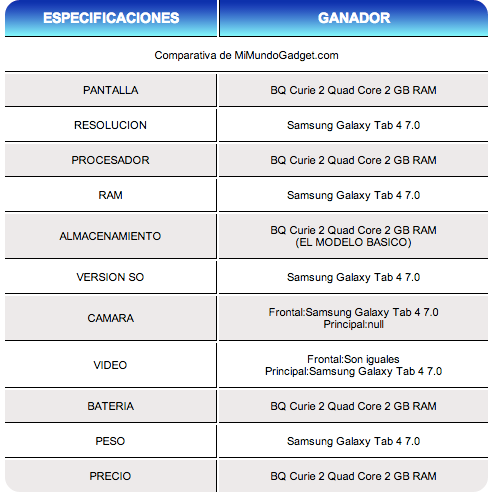 | ESPECIFICACIONES | GANADOR |
|---|---|
| Comparativa de MiMundoGadget.com | |
| PANTALLA | BQ Curie 2 Quad Core 2 GB RAM |
| RESOLUCION | Samsung Galaxy Tab 4 7.0 |
| PROCESADOR | BQ Curie 2 Quad Core 2 GB RAM |
| RAM | Samsung Galaxy Tab 4 7.0 |
| ALMACENAMIENTO | BQ Curie 2 Quad Core 2 GB RAM (EL MODELO BASICO) |
| VERSION SO | Samsung Galaxy Tab 4 7.0 |
| CAMARA | Frontal:Samsung Galaxy Tab 4 7.0 Principal:null |
| VIDEO | Frontal:Son iguales Principal:Samsung Galaxy Tab 4 7.0 |
| BATERIA | BQ Curie 2 Quad Core 2 GB RAM |
| PESO | Samsung Galaxy Tab 4 7.0 |
| PRECIO | BQ Curie 2 Quad Core 2 GB RAM |